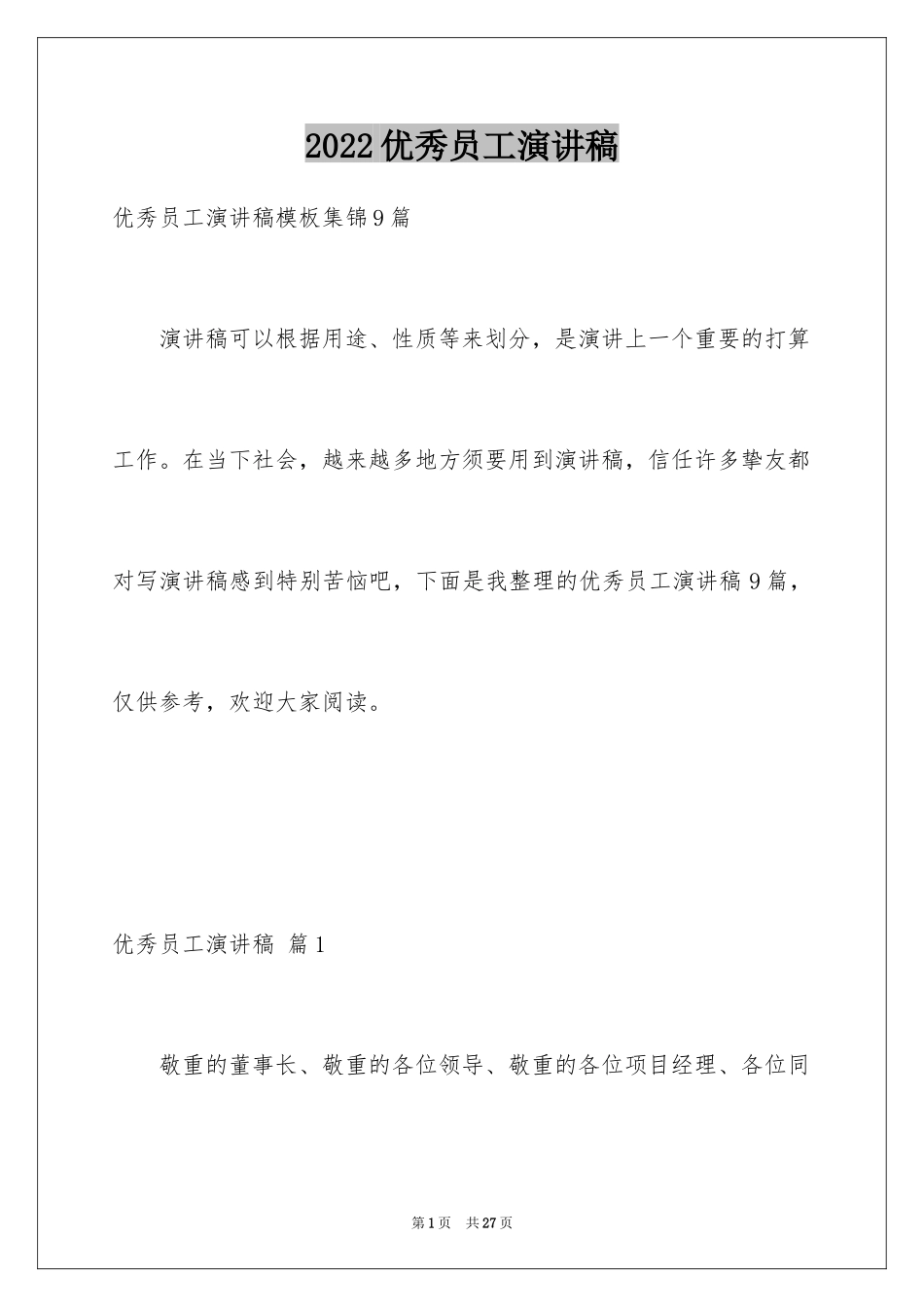 2022优秀员工演讲稿

优秀员工演讲稿模板集锦9篇

演讲稿可以根据用途、性质等来划分，是演讲上一个重要的打算工作。在当下社会，越来越多地方须要用到演讲稿，信任许多挚友都对写演讲稿感到特别苦恼吧，下面是我整理的优秀员工演讲稿9篇，仅供参考，欢迎大家阅读。

优秀员工演讲稿 篇1

敬重的董事长、敬重的各位领导、敬重的各位项目经理、各位同

第1页 共27页